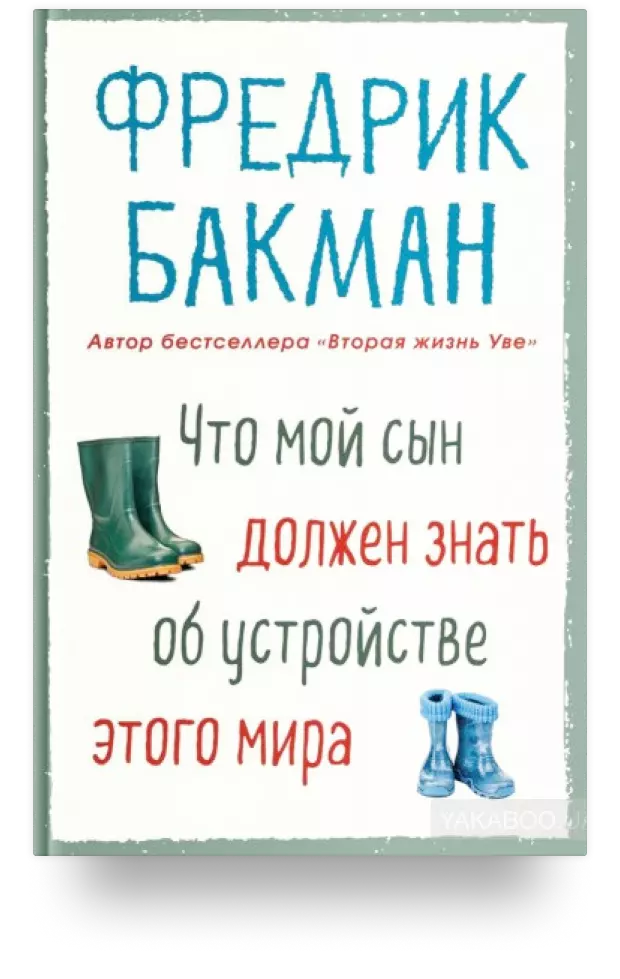 ФРЕДРИК БАКМАН

Автор бестселлера «Вторая жизнь Уве»

Что мой сын должен знать об устройстве этого мира

YAKABOO